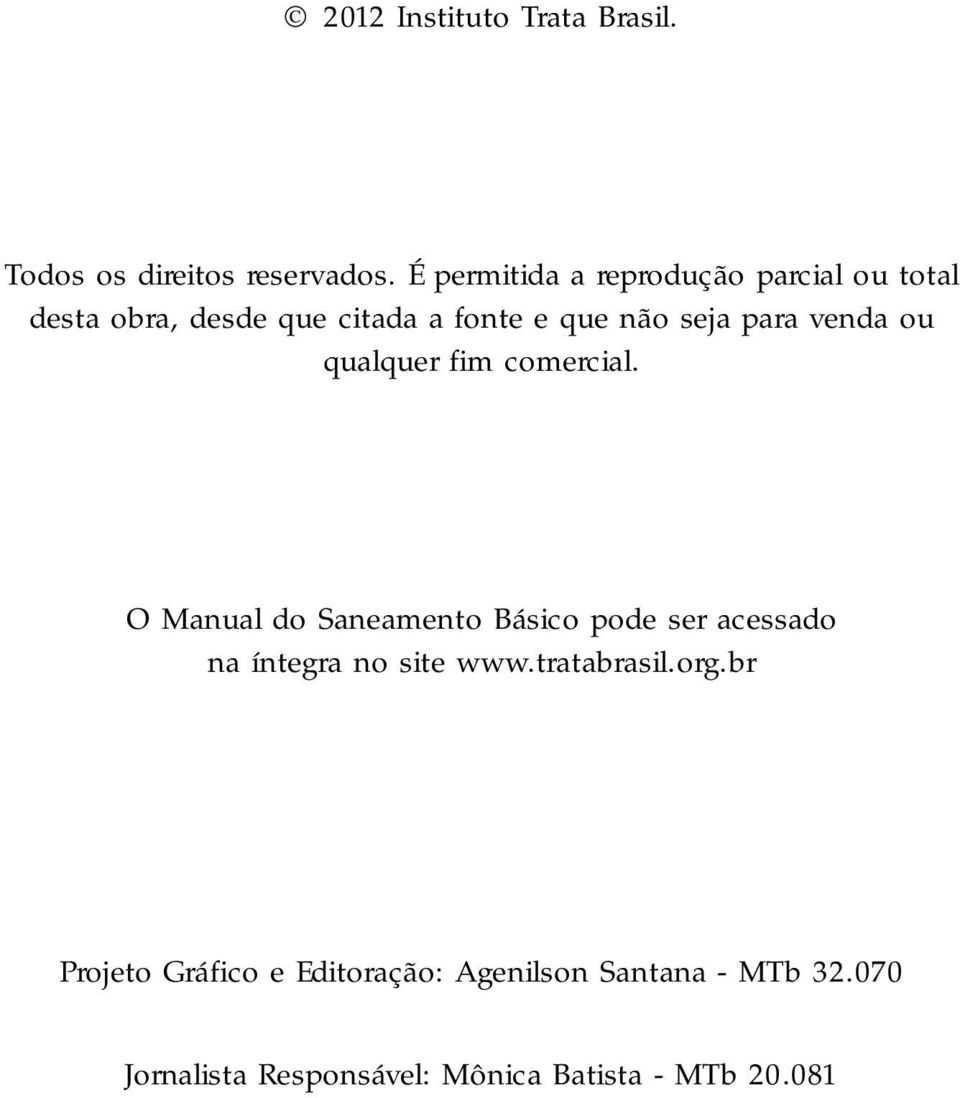 © 2012 Instituto Trata Brasil.

Todos os direitos reservados. É permitida a reprodução parcial ou total desta obra, desde que citada a fonte e que não seja para venda ou qualquer fim comercial.

O Manual do Saneamento Básico pode ser acessado na íntegra no site www.tratabrasil.org.br

Projeto Gráfico e Editoração: Agenilson Santana - MTb 32.070

Jornalista Responsável: Mônica Batista - MTb 20.081